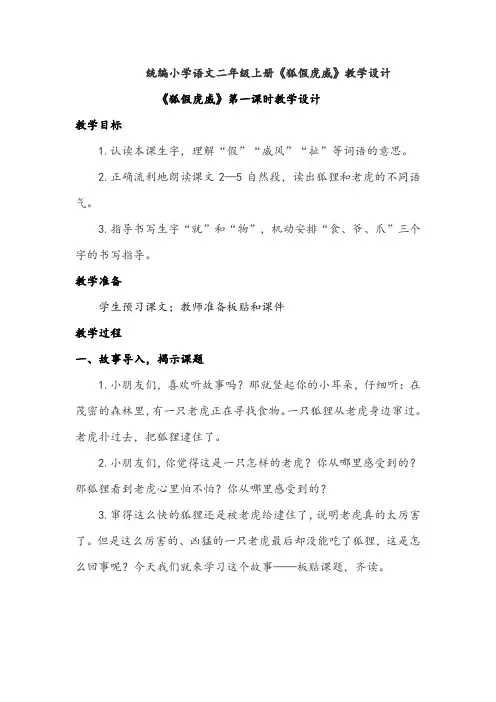 统编小学语文二年级上册《狐假虎威》教学设计

《狐假虎威》第一课时教学设计

教学目标

1. 认读本课生字，理解“假”“威风”“扯”等词语的意思。

2. 正确流利地朗读课文 2—5 自然段，读出狐狸和老虎的不同语气。

3. 指导书写生字“就”和“物”，机动安排“食、爷、爪”三个字的书写指导。

教学准备

学生预习课文；教师准备板贴和课件

教学过程

一、故事导入，揭示课题

1. 小朋友们，喜欢听故事吗？那就竖起你的小耳朵，仔细听：在茂密的森林里，有一只老虎正在寻找食物。一只狐狸从老虎身边窜过。老虎扑过去，把狐狸逮住了。

2. 小朋友们，你觉得这是一只怎样的老虎？你从哪里感受到的？那狐狸看到老虎心里怕不怕？你从哪里感受到的？

3. 窜得这么快的狐狸还是被老虎给逮住了，说明老虎真的太厉害了。但是这么厉害的、凶猛的一只老虎最后却没能吃了狐狸，这是怎么回事呢？今天我们就来学习这个故事——板贴课题，齐读。